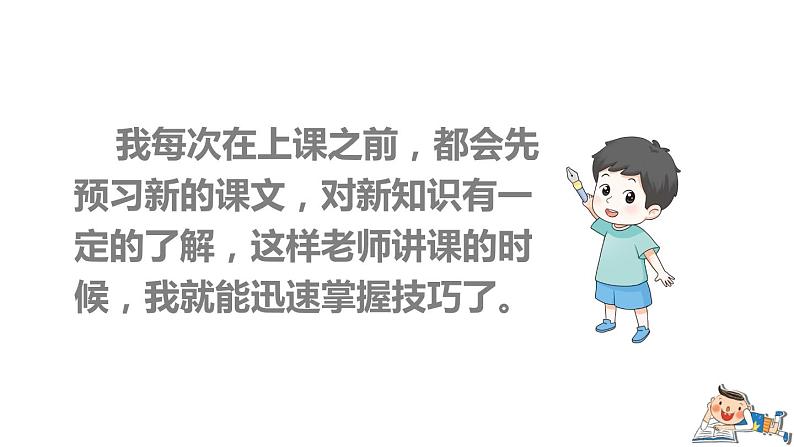 我每次在上课之前，都会先预习新的课文，对新知识有一定的了解，这样老师讲课的时候，我就能迅速掌握技巧了。